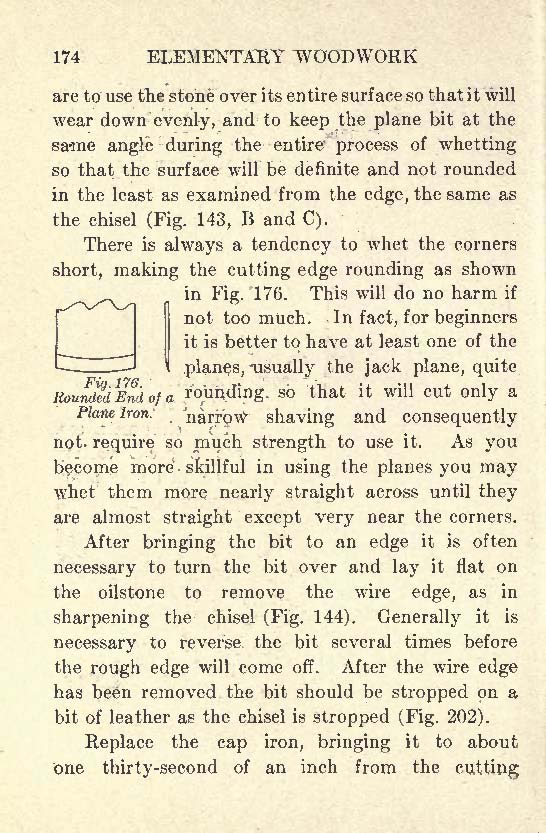 174 ELEMENTARY WOODWORK

are to use the stone over its entire surface so that it will wear down evenly, and to keep the plane bit at the same angle during the entire process of whetting so that the surface will be definite and not rounded in the least as examined from the edge, the same as the chisel (Fig. 143, B and C).

There is always a tendency to whet the corners short, making the cutting edge rounding as shown in Fig. 176. This will do no harm if not too much. In fact, for beginners it is better to have at least one of the planes, usually the jack plane, quite rounding so that it will cut only a narrow shaving and consequently not require so much strength to use it. As you become more skillful in using the planes you may whet them more nearly straight across until they are almost straight except very near the corners.

Fig. 176. Rounded End of a Plane Iron.

After bringing the bit to an edge it is often necessary to turn the bit over and lay it flat on the oilstone to remove the wire edge, as in sharpening the chisel (Fig. 144). Generally it is necessary to reverse the bit several times before the rough edge will come off. After the wire edge has been removed the bit should be stropped on a bit of leather as the chisel is stropped (Fig. 202).

Replace the cap iron, bringing it to about one thirty-second of an inch from the cutting